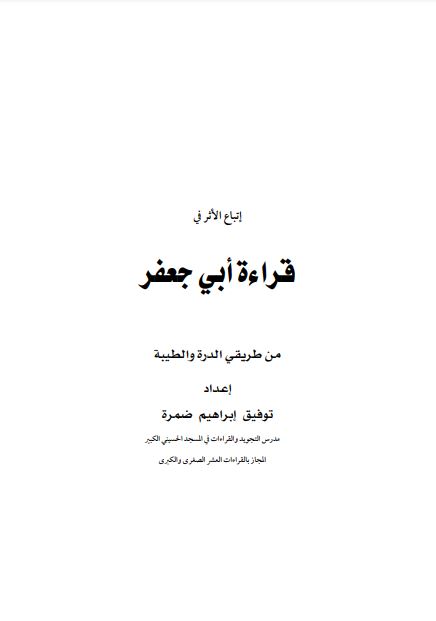 إتباع الأثر في

قراءة أبي جعفر

من طريقي الدرة والطيبة

إعداد

توفيق إبراهيم ضمرة

مدرس التجويد والقراءات في المسجد الحسيني الكبير

المجاز بالقراءات العشر الصغرى والكبرى